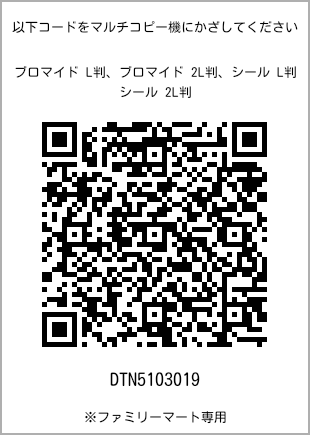 以下コードをマルチコピー機にかざしてください

ブロマイド L判、ブロマイド 2L判、シール L判
シール 2L判

DTN5103019

※ファミリーマート専用